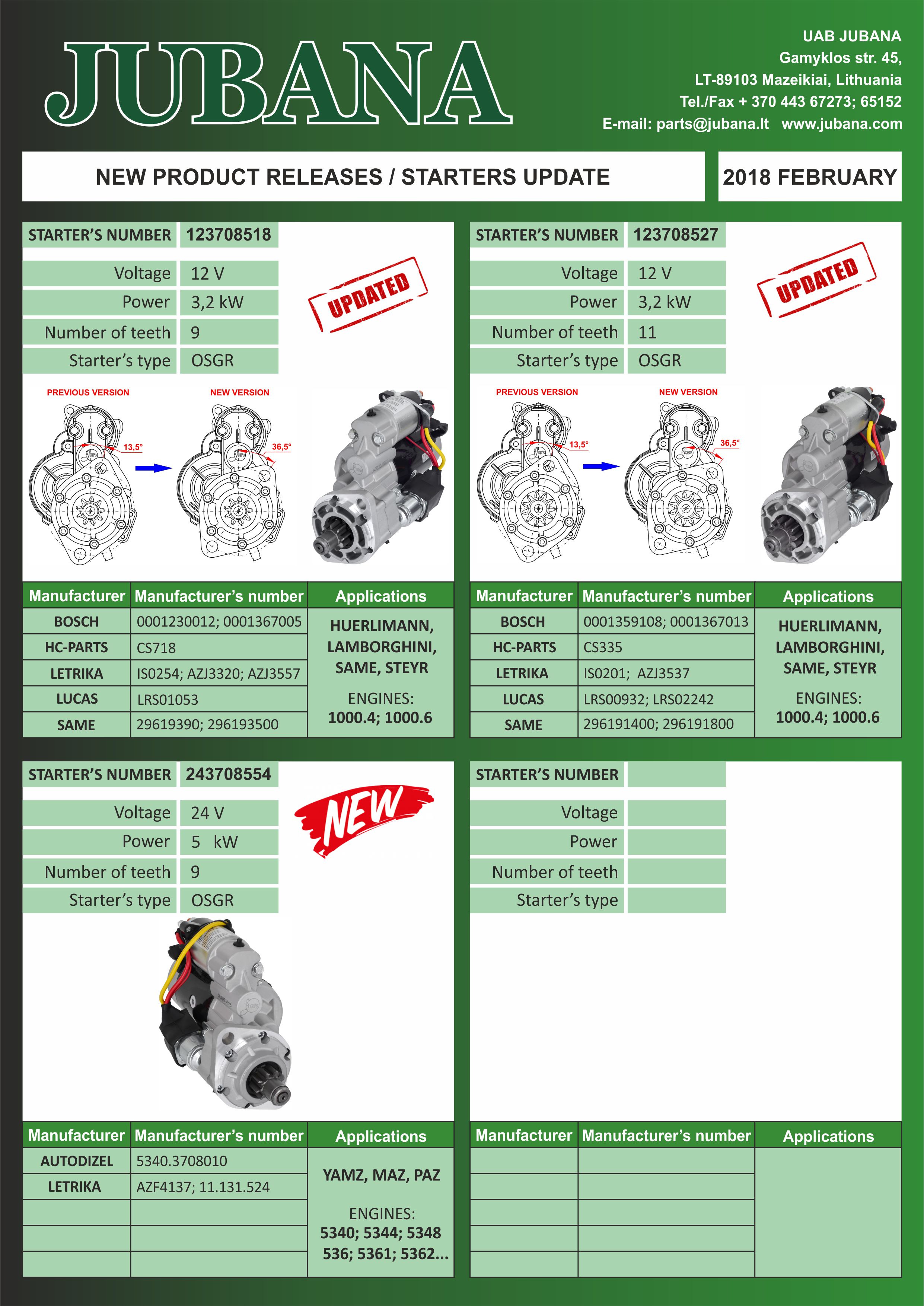 JUBANA

UAB JUBANA
Gamyklos str. 45,
LT-89103 Mazeikiai, Lithuania
Tel./Fax + 370 443 67273; 65152
E-mail: parts@jubana.lt www.jubana.com

NEW PRODUCT RELEASES / STARTERS UPDATE

2018 FEBRUARY

| STARTER'S NUMBER | 123708518 |
|---|---|
| Voltage | 12 V |
| Power | 3,2 kW |
| Number of teeth | 9 |
| Starter's type | OSGR |

UPDATED

PREVIOUS VERSION
13,5°
NEW VERSION
36,5°

| Manufacturer | Manufacturer's number | Applications |
|---|---|---|
| BOSCH | 0001230012; 0001367005 | HUERLIMANN, LAMBORGHINI, SAME, STEYR ENGINES: 1000.4; 1000.6 |
| HC-PARTS | CS718 | |
| LETRIKA | IS0254; AZJ3320; AZJ3557 | |
| LUCAS | LRS01053 | |
| SAME | 29619390; 296193500 | |

| STARTER'S NUMBER | 123708527 |
|---|---|
| Voltage | 12 V |
| Power | 3,2 kW |
| Number of teeth | 11 |
| Starter's type | OSGR |

UPDATED

PREVIOUS VERSION
13,5°
NEW VERSION
36,5°

| Manufacturer | Manufacturer's number | Applications |
|---|---|---|
| BOSCH | 0001359108; 0001367013 | HUERLIMANN, LAMBORGHINI, SAME, STEYR ENGINES: 1000.4; 1000.6 |
| HC-PARTS | CS335 | |
| LETRIKA | IS0201; AZJ3537 | |
| LUCAS | LRS00932; LRS02242 | |
| SAME | 296191400; 296191800 | |

| STARTER'S NUMBER | 243708554 |
|---|---|
| Voltage | 24 V |
| Power | 5 kW |
| Number of teeth | 9 |
| Starter's type | OSGR |

NEW

| Manufacturer | Manufacturer's number | Applications |
|---|---|---|
| AUTODIZEL | 5340.3708010 | YAMZ, MAZ, PAZ ENGINES: 5340; 5344; 5348 536; 5361; 5362... |
| LETRIKA | AZF4137; 11.131.524 | |
| | | |
| | | |
| | | |

| STARTER'S NUMBER | |
|---|---|
| Voltage | |
| Power | |
| Number of teeth | |
| Starter's type | |

| Manufacturer | Manufacturer's number | Applications |
|---|---|---|
| | | |
| | | |
| | | |
| | | |
| | | |